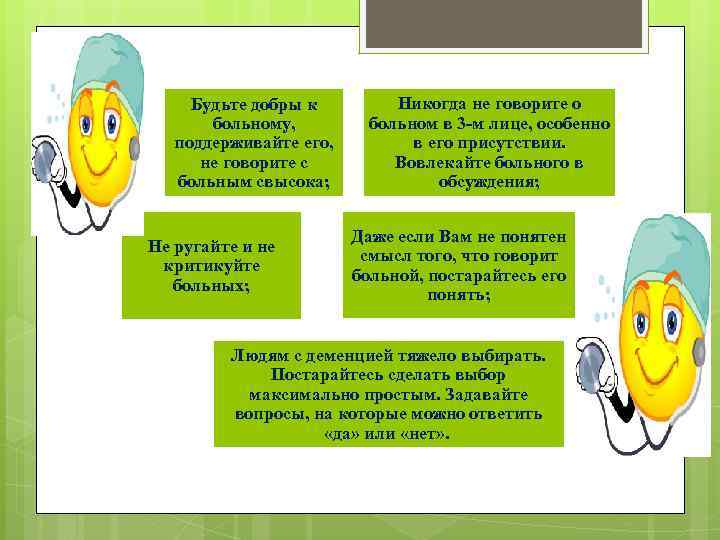 Будьте добры к больному, поддерживайте его, не говорите с больным свысока;

Никогда не говорите о больном в 3-м лице, особенно в его присутствии. Вовлекайте больного в обсуждения;

Не ругайте и не критикуйте больных;

Даже если Вам не понятен смысл того, что говорит больной, постарайтесь его понять;

Людям с деменцией тяжело выбирать. Постарайтесь сделать выбор максимально простым. Задавайте вопросы, на которые можно ответить «да» или «нет».